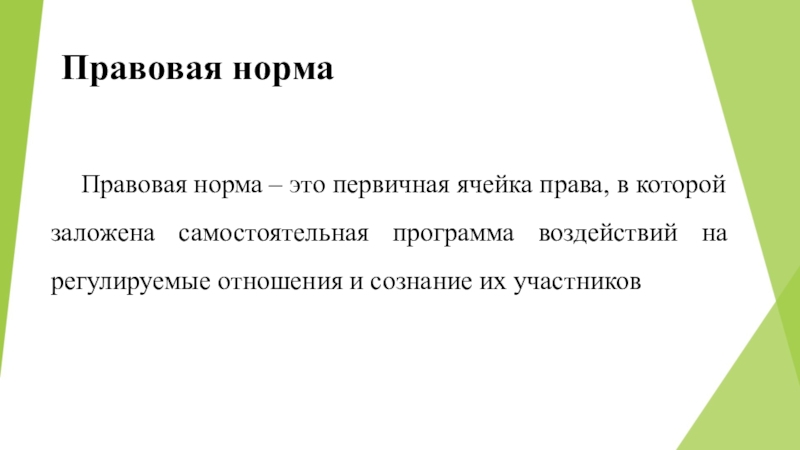 Правовая норма

Правовая норма – это первичная ячейка права, в которой заложена самостоятельная программа воздействий на регулируемые отношения и сознание их участников